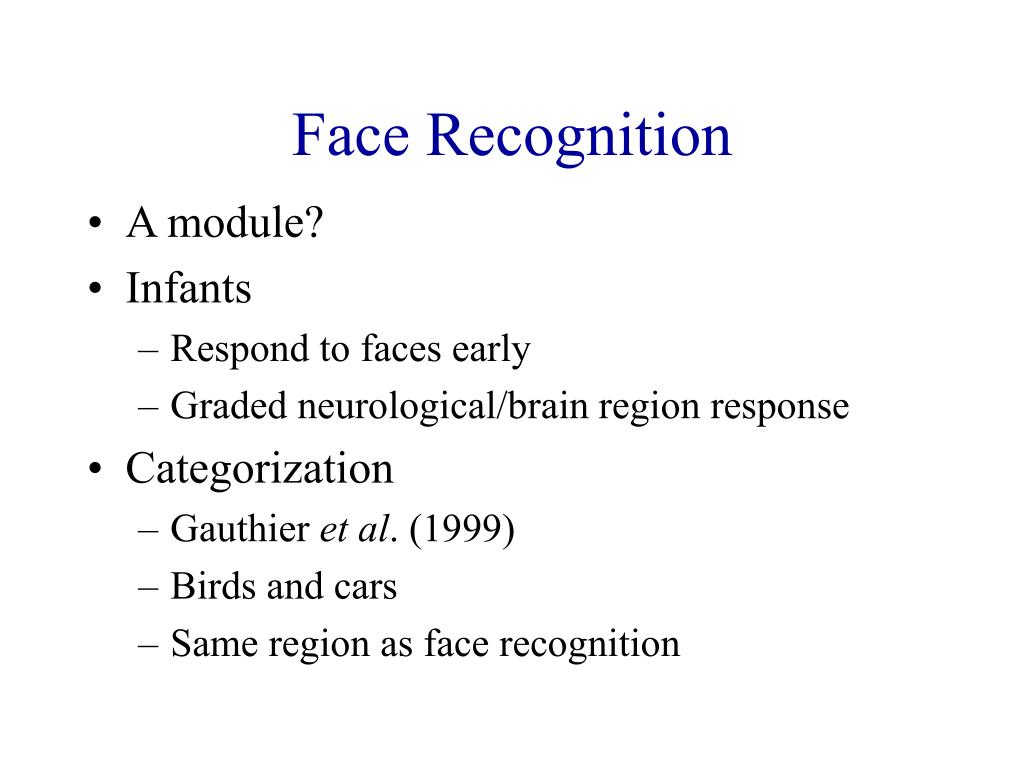 Face Recognition

• A module?
• Infants
– Respond to faces early
– Graded neurological/brain region response
• Categorization
– Gauthier et al. (1999)
– Birds and cars
– Same region as face recognition